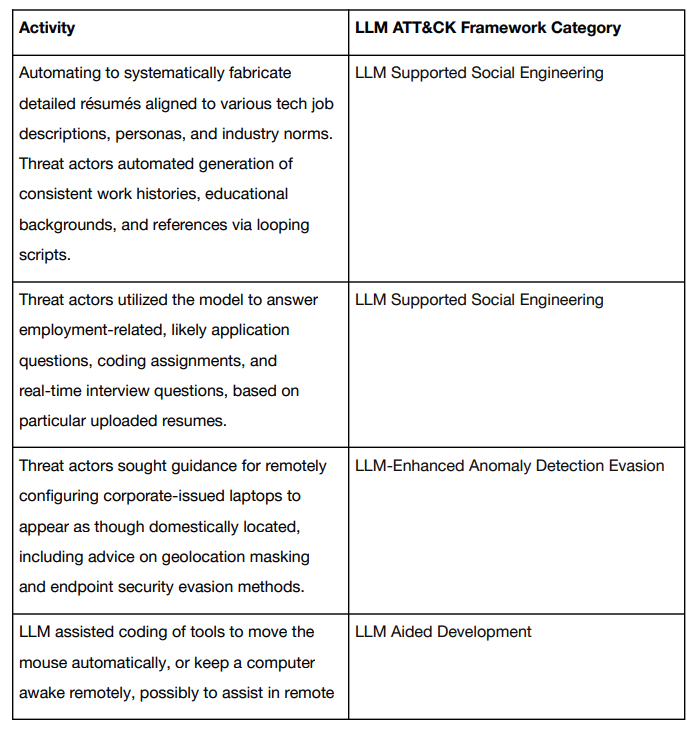 | Activity | LLM ATT&CK Framework Category |
|---|---|
| Automating to systematically fabricate detailed résumés aligned to various tech job descriptions, personas, and industry norms. Threat actors automated generation of consistent work histories, educational backgrounds, and references via looping scripts. | LLM Supported Social Engineering |
| Threat actors utilized the model to answer employment-related, likely application questions, coding assignments, and real-time interview questions, based on particular uploaded resumes. | LLM Supported Social Engineering |
| Threat actors sought guidance for remotely configuring corporate-issued laptops to appear as though domestically located, including advice on geolocation masking and endpoint security evasion methods. | LLM-Enhanced Anomaly Detection Evasion |
| LLM assisted coding of tools to move the mouse automatically, or keep a computer awake remotely, possibly to assist in remote | LLM Aided Development |